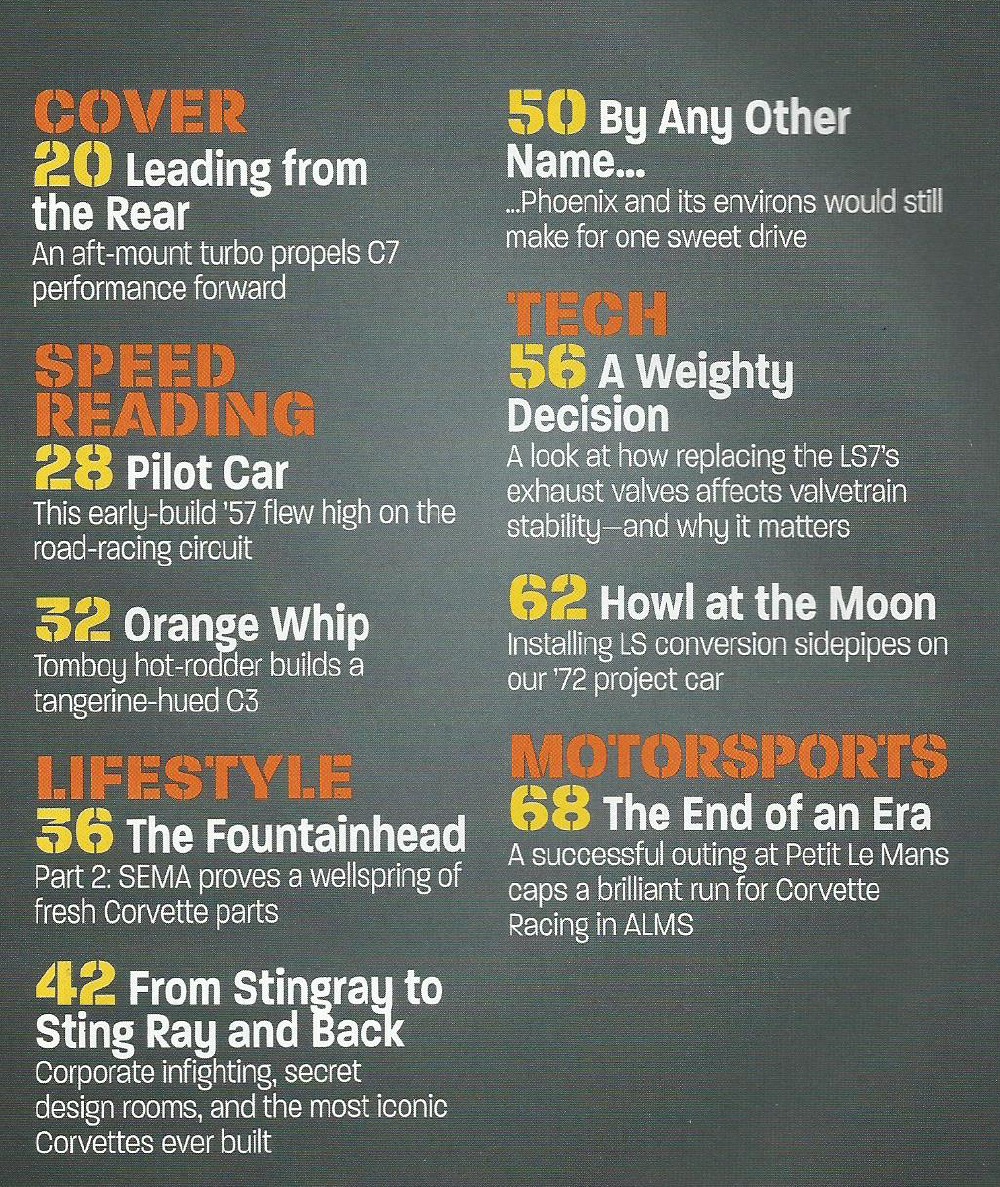 COVER
20 Leading from the Rear
An aft-mount turbo propels C7 performance forward

SPEED READING
28 Pilot Car
This early-build '57 flew high on the road-racing circuit

32 Orange Whip
Tomboy hot-rodder builds a tangerine-hued C3

LIFESTYLE
36 The Fountainhead
Part 2: SEMA proves a wellspring of fresh Corvette parts

42 From Stingray to Sting Ray and Back
Corporate infighting, secret design rooms, and the most iconic Corvettes ever built

50 By Any Other Name...
...Phoenix and its environs would still make for one sweet drive

TECH
56 A Weighty Decision
A look at how replacing the LS7's exhaust valves affects valvetrain stability—and why it matters

62 Howl at the Moon
Installing LS conversion sidepipes on our '72 project car

MOTORSPORTS
68 The End of an Era
A successful outing at Petit Le Mans caps a brilliant run for Corvette Racing in ALMS